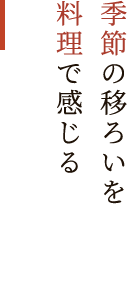 季節の移ろいを
料理で感じる